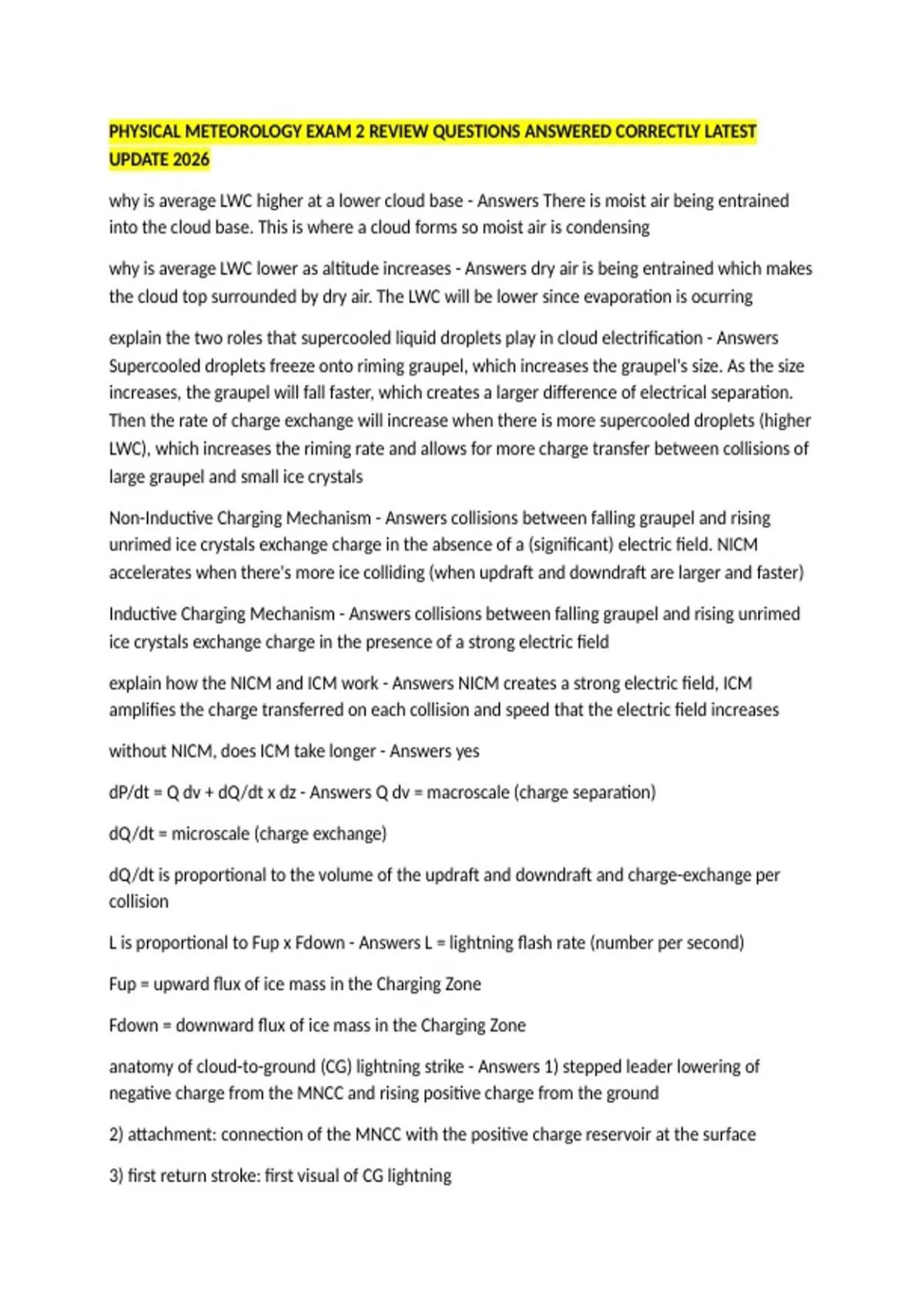 PHYSICAL METEOROLOGY EXAM 2 REVIEW QUESTIONS ANSWERED CORRECTLY LATEST UPDATE 2026

why is average LWC higher at a lower cloud base - Answers There is moist air being entrained into the cloud base. This is where a cloud forms so moist air is condensing

why is average LWC lower as altitude increases - Answers dry air is being entrained which makes the cloud top surrounded by dry air. The LWC will be lower since evaporation is ocurring

explain the two roles that supercooled liquid droplets play in cloud electrification - Answers Supercooled droplets freeze onto riming graupel, which increases the graupel's size. As the size increases, the graupel will fall faster, which creates a larger difference of electrical separation. Then the rate of charge exchange will increase when there is more supercooled droplets (higher LWC), which increases the riming rate and allows for more charge transfer between collisions of large graupel and small ice crystals

Non-Inductive Charging Mechanism - Answers collisions between falling graupel and rising unrimed ice crystals exchange charge in the absence of a (significant) electric field. NICM accelerates when there's more ice colliding (when updraft and downdraft are larger and faster)

Inductive Charging Mechanism - Answers collisions between falling graupel and rising unrimed ice crystals exchange charge in the presence of a strong electric field

explain how the NICM and ICM work - Answers NICM creates a strong electric field, ICM amplifies the charge transferred on each collision and speed that the electric field increases

without NICM, does ICM take longer - Answers yes

dP/dt = Q dv + dQ/dt x dz - Answers Q dv = macroscale (charge separation)

dQ/dt = microscale (charge exchange)

dQ/dt is proportional to the volume of the updraft and downdraft and charge-exchange per collision

L is proportional to Fup x Fdown - Answers L = lightning flash rate (number per second)

Fup = upward flux of ice mass in the Charging Zone

Fdown = downward flux of ice mass in the Charging Zone

anatomy of cloud-to-ground (CG) lightning strike - Answers 1) stepped leader lowering of negative charge from the MNCC and rising positive charge from the ground

2) attachment: connection of the MNCC with the positive charge reservoir at the surface

3) first return stroke: first visual of CG lightning